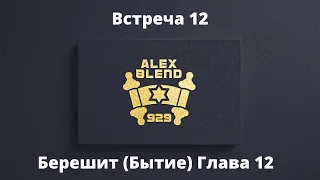 Встреча 12

ALEX BLEND

929

Берешит (Бытие) Глава 12